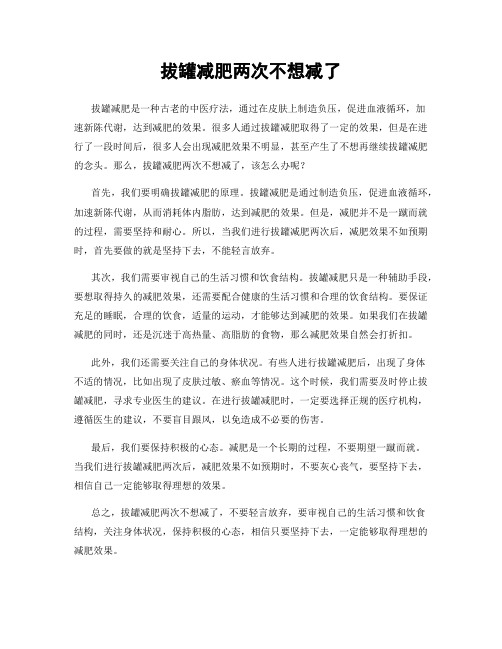 拔罐减肥两次不想减了

拔罐减肥是一种古老的中医疗法，通过在皮肤上制造负压，促进血液循环，加速新陈代谢，达到减肥的效果。很多人通过拔罐减肥取得了一定的效果，但是在进行了一段时间后，很多人会出现减肥效果不明显，甚至产生了不想再继续拔罐减肥的念头。那么，拔罐减肥两次不想减了，该怎么办呢？

首先，我们要明确拔罐减肥的原理。拔罐减肥是通过制造负压，促进血液循环，加速新陈代谢，从而消耗体内脂肪，达到减肥的效果。但是，减肥并不是一蹴而就的过程，需要坚持和耐心。所以，当我们进行拔罐减肥两次后，减肥效果不如预期时，首先要做的就是坚持下去，不能轻言放弃。

其次，我们需要审视自己的生活习惯和饮食结构。拔罐减肥只是一种辅助手段，要想取得持久的减肥效果，还需要配合健康的生活习惯和合理的饮食结构。要保证充足的睡眠，合理的饮食，适量的运动，才能够达到减肥的效果。如果我们在拔罐减肥的同时，还是沉迷于高热量、高脂肪的食物，那么减肥效果自然会打折扣。

此外，我们还需要关注自己的身体状况。有些人进行拔罐减肥后，出现了身体不适的情况，比如出现了皮肤过敏、瘀血等情况。这个时候，我们需要及时停止拔罐减肥，寻求专业医生的建议。在进行拔罐减肥时，一定要选择正规的医疗机构，遵循医生的建议，不要盲目跟风，以免造成不必要的伤害。

最后，我们要保持积极的心态。减肥是一个长期的过程，不要期望一蹴而就。当我们进行拔罐减肥两次后，减肥效果不如预期时，不要灰心丧气，要坚持下去，相信自己一定能够取得理想的效果。

总之，拔罐减肥两次不想减了，不要轻言放弃，要审视自己的生活习惯和饮食结构，关注身体状况，保持积极的心态，相信只要坚持下去，一定能够取得理想的减肥效果。